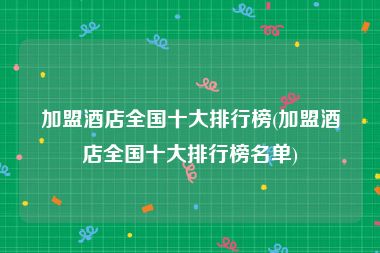 加盟酒店全国十大排行榜(加盟酒店全国十大排行榜名单)